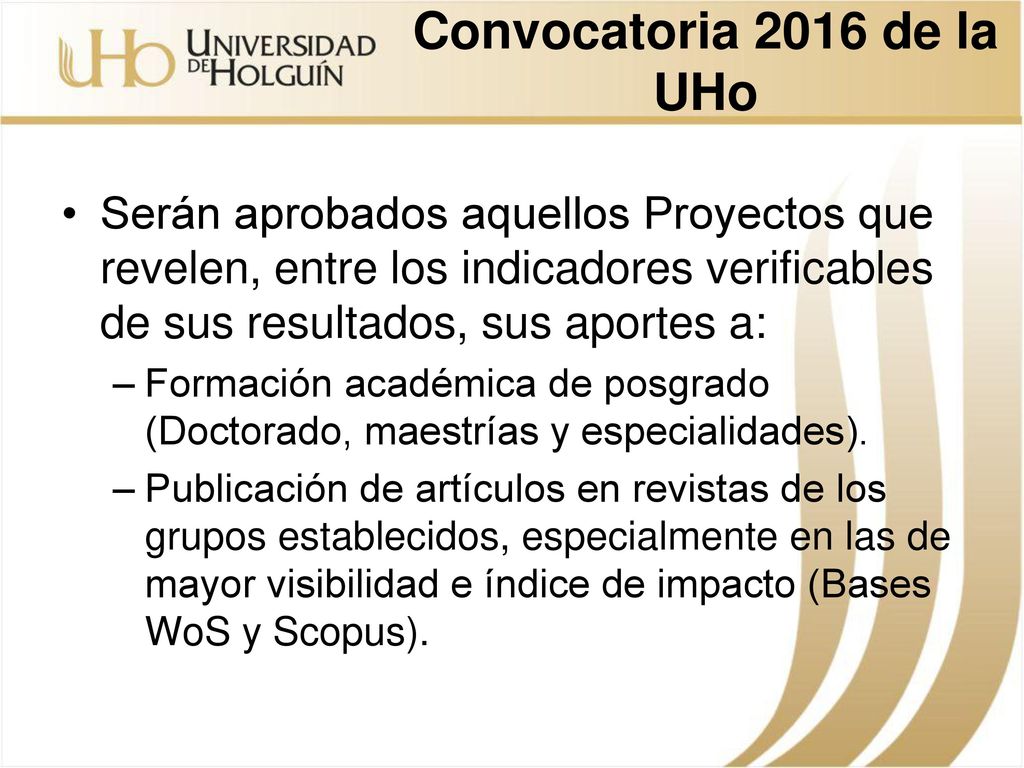 UHo UNIVERSIDAD DE HOLGUÍN

Convocatoria 2016 de la UHo

• Serán aprobados aquellos Proyectos que revelen, entre los indicadores verificables de sus resultados, sus aportes a:
– Formación académica de posgrado (Doctorado, maestrías y especialidades).
– Publicación de artículos en revistas de los grupos establecidos, especialmente en las de mayor visibilidad e índice de impacto (Bases WoS y Scopus).